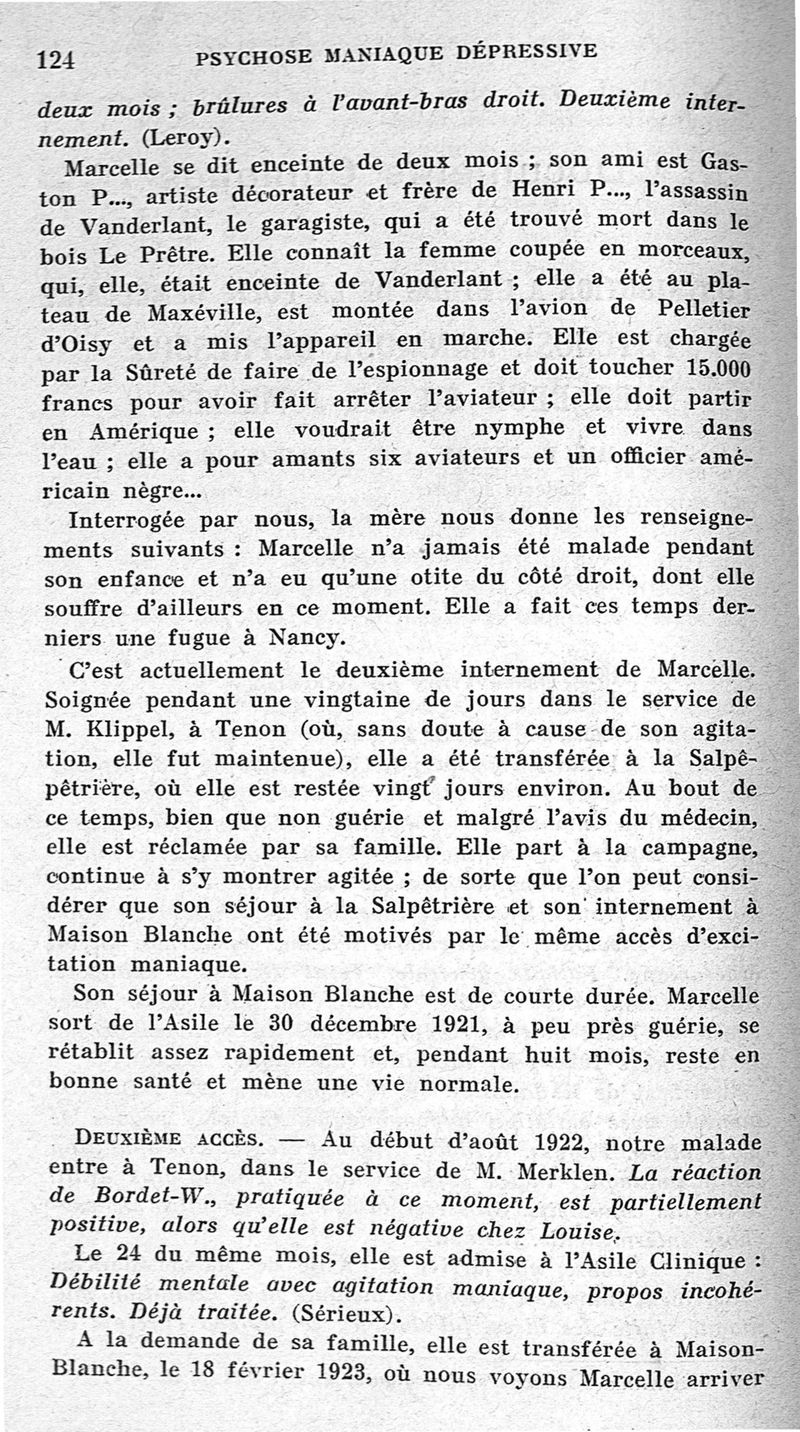 124 PSYCHOSE MANIAQUE DÉPRESSIVE

deux mois ; brûlures à l'avant-bras droit. Deuxième internement. (Leroy).

Marcelle se dit enceinte de deux mois ; son ami est Gaston P..., artiste décorateur et frère de Henri P..., l'assassin de Vanderlant, le garagiste, qui a été trouvé mort dans le bois Le Prêtre. Elle connaît la femme coupée en morceaux, qui, elle, était enceinte de Vanderlant ; elle a été au plateau de Maxéville, est montée dans l'avion de Pelletier d'Oisy et a mis l'appareil en marche. Elle est chargée par la Sûreté de faire de l'espionnage et doit toucher 15.000 francs pour avoir fait arrêter l'aviateur ; elle doit partir en Amérique ; elle voudrait être nymphe et vivre dans l'eau ; elle a pour amants six aviateurs et un officier américain nègre...

Interrogée par nous, la mère nous donne les renseignements suivants : Marcelle n'a jamais été malade pendant son enfance et n'a eu qu'une otite du côté droit, dont elle souffre d'ailleurs en ce moment. Elle a fait ces temps derniers une fugue à Nancy.

C'est actuellement le deuxième internement de Marcelle. Soignée pendant une vingtaine de jours dans le service de M. Klippel, à Tenon (où, sans doute à cause de son agitation, elle fut maintenue), elle a été transférée à la Salpêtrière, où elle est restée vingt jours environ. Au bout de ce temps, bien que non guérie et malgré l'avis du médecin, elle est réclamée par sa famille. Elle part à la campagne, continue à s'y montrer agitée ; de sorte que l'on peut considérer que son séjour à la Salpêtrière et son internement à Maison Blanche ont été motivés par le même accès d'excitation maniaque.

Son séjour à Maison Blanche est de courte durée. Marcelle sort de l'Asile le 30 décembre 1921, à peu près guérie, se rétablit assez rapidement et, pendant huit mois, reste en bonne santé et mène une vie normale.

DEUXIÈME ACCÈS. — Au début d'août 1922, notre malade entre à Tenon, dans le service de M. Merklen. La réaction de Bordet-W., pratiquée à ce moment, est partiellement positive, alors qu'elle est négative chez Louise.

Le 24 du même mois, elle est admise à l'Asile Clinique : Débilité mentale avec agitation maniaque, propos incohérents. Déjà traitée. (Sérieux).

A la demande de sa famille, elle est transférée à Maison-Blanche, le 18 février 1923, où nous voyons Marcelle arriver